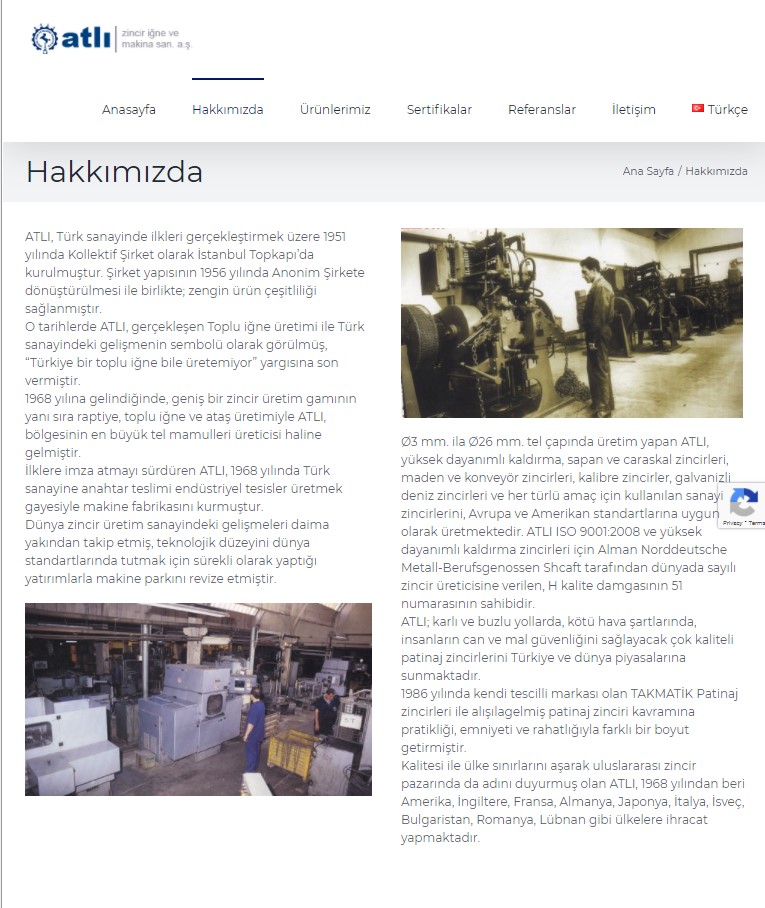 atlı zincir iğne ve makina san. a.ş.

Anasayfa Hakkımızda Ürünlerimiz Sertifikalar Referanslar İletişim Türkçe

Hakkımızda

Ana Sayfa / Hakkımızda

ATLI, Türk sanayinde ilkleri gerçekleştirmek üzere 1951 yılında Kollektif Şirket olarak İstanbul Topkapı'da kurulmuştur. Şirket yapısının 1956 yılında Anonim Şirkete dönüştürülmesi ile birlikte; zengin ürün çeşitliliği sağlanmıştır.
O tarihlerde ATLI, gerçekleşen Toplu iğne üretimi ile Türk sanayindeki gelişmenin sembolü olarak görülmüş, "Türkiye bir toplu iğne bile üretemiyor" yargısına son vermiştir.
1968 yılına gelindiğinde, geniş bir zincir üretim gamının yanı sıra raptiye, toplu iğne ve ataş üretimiyle ATLI, bölgesinin en büyük tel mamulleri üreticisi haline gelmiştir.
İlklere imza atmayı sürdüren ATLI, 1968 yılında Türk sanayine anahtar teslimi endüstriyel tesisler üretmek gayesiyle makine fabrikasını kurmuştur.
Dünya zincir üretim sanayindeki gelişmeleri daima yakından takip etmiş, teknolojik düzeyini dünya standartlarında tutmak için sürekli olarak yaptığı yatırımlarla makine parkını revize etmiştir.

Ø3 mm. ila Ø26 mm. tel çapında üretim yapan ATLI, yüksek dayanımlı kaldırma, sapan ve caraskal zincirleri, maden ve konveyör zincirleri, kalibre zincirler, galvanizli deniz zincirleri ve her türlü amaç için kullanılan sanayi zincirlerini, Avrupa ve Amerikan standartlarına uygun olarak üretmektedir. ATLI ISO 9001:2008 ve yüksek dayanımlı kaldırma zincirleri için Alman Norddeutsche Metall-Berufsgenossen Shcaft tarafından dünyada sayılı zincir üreticisine verilen, H kalite damgasının 51 numarasının sahibidir.
ATLI; karlı ve buzlu yollarda, kötü hava şartlarında, insanların can ve mal güvenliğini sağlayacak çok kaliteli patinaj zincirlerini Türkiye ve dünya piyasalarına sunmaktadır.
1986 yılında kendi tescilli markası olan TAKMATİK Patinaj zincirleri ile alışılagelmiş patinaj zinciri kavramına pratikliği, emniyeti ve rahatlığıyla farklı bir boyut getirmiştir.
Kalitesi ile ülke sınırlarını aşarak uluslararası zincir pazarında da adını duyurmuş olan ATLI, 1968 yılından beri Amerika, İngiltere, Fransa, Almanya, Japonya, İtalya, İsveç, Bulgaristan, Romanya, Lübnan gibi ülkelere ihracat yapmaktadır.

Privacy - Terms